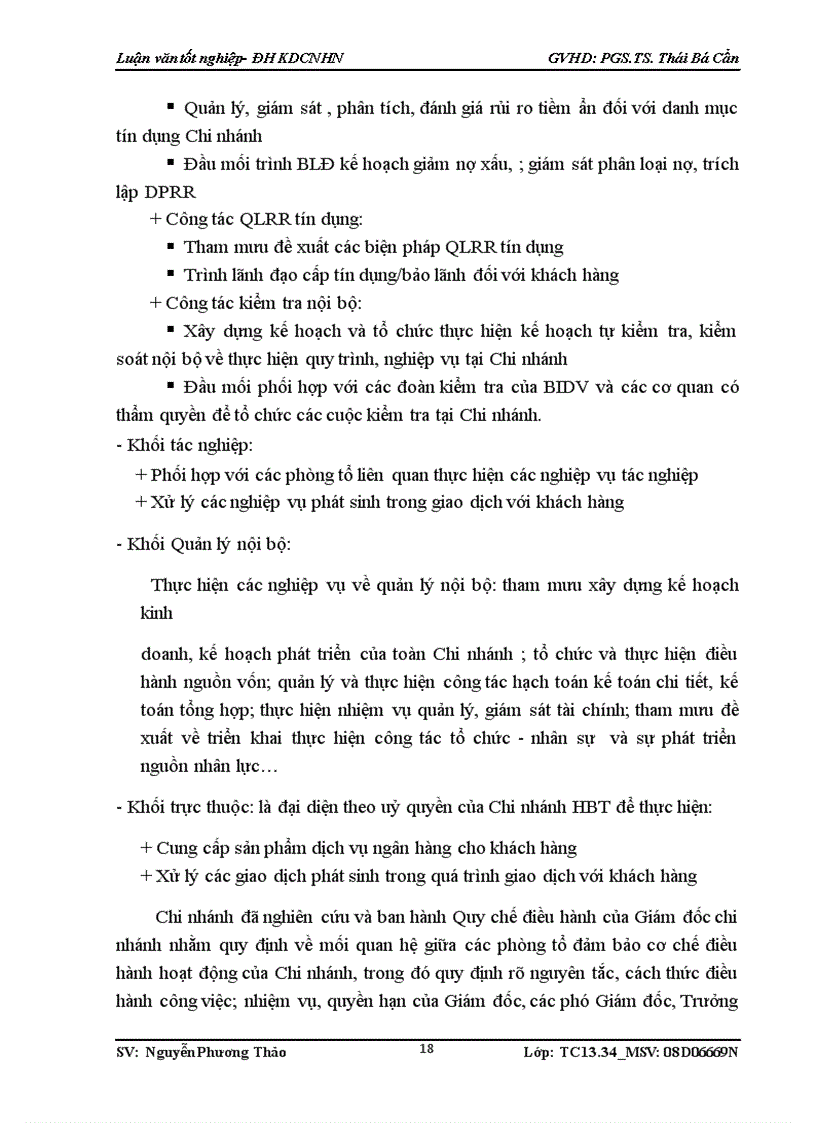 Luận văn tốt nghiệp- ĐH KDCNHN GVHD: PGS.TS. Thái Bá Cẩn

▪ Quản lý, giám sát , phân tích, đánh giá rủi ro tiềm ẩn đối với danh mục tín dụng Chi nhánh

▪ Đầu mối trình BLĐ kế hoạch giảm nợ xấu, ; giám sát phân loại nợ, trích lập DPRR

+ Công tác QLRR tín dụng:

▪ Tham mưu đề xuất các biện pháp QLRR tín dụng

▪ Trình lãnh đạo cấp tín dụng/bảo lãnh đối với khách hàng

+ Công tác kiểm tra nội bộ:

▪ Xây dựng kế hoạch và tổ chức thực hiện kế hoạch tự kiểm tra, kiểm soát nội bộ về thực hiện quy trình, nghiệp vụ tại Chi nhánh

▪ Đầu mối phối hợp với các đoàn kiểm tra của BIDV và các cơ quan có thẩm quyền để tổ chức các cuộc kiểm tra tại Chi nhánh.

- Khối tác nghiệp:

+ Phối hợp với các phòng tổ liên quan thực hiện các nghiệp vụ tác nghiệp

+ Xử lý các nghiệp vụ phát sinh trong giao dịch với khách hàng

- Khối Quản lý nội bộ:

Thực hiện các nghiệp vụ về quản lý nội bộ: tham mưu xây dựng kế hoạch kinh

doanh, kế hoạch phát triển của toàn Chi nhánh ; tổ chức và thực hiện điều hành nguồn vốn; quản lý và thực hiện công tác hạch toán kế toán chi tiết, kế toán tổng hợp; thực hiện nhiệm vụ quản lý, giám sát tài chính; tham mưu đề xuất về triển khai thực hiện công tác tổ chức - nhân sự và sự phát triển nguồn nhân lực…

- Khối trực thuộc: là đại diện theo uỷ quyền của Chi nhánh HBT để thực hiện:

+ Cung cấp sản phẩm dịch vụ ngân hàng cho khách hàng

+ Xử lý các giao dịch phát sinh trong quá trình giao dịch với khách hàng

Chi nhánh đã nghiên cứu và ban hành Quy chế điều hành của Giám đốc chi nhánh nhằm quy định về mối quan hệ giữa các phòng tổ đảm bảo cơ chế điều hành hoạt động của Chi nhánh, trong đó quy định rõ nguyên tắc, cách thức điều hành công việc; nhiệm vụ, quyền hạn của Giám đốc, các phó Giám đốc, Trưởng

SV: Nguyễn Phương Thảo 18 Lớp: TC13.34_MSV: 08D06669N